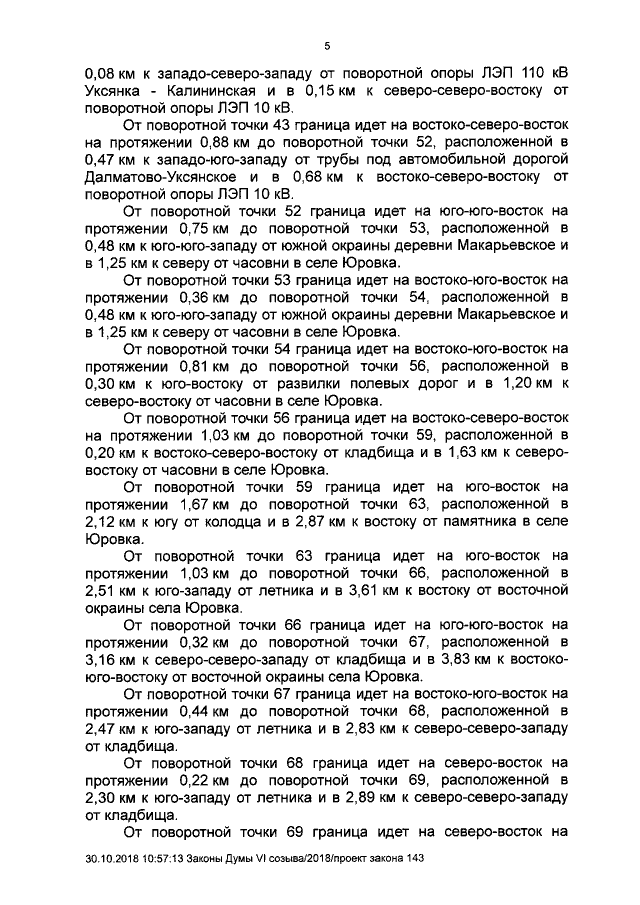 5

0,08 км к западо-северо-западу от поворотной опоры ЛЭП 110 кВ Уксянка - Калининская и в 0,15 км к северо-северо-востоку от поворотной опоры ЛЭП 10 кВ.

От поворотной точки 43 граница идет на востоко-северо-восток на протяжении 0,88 км до поворотной точки 52, расположенной в 0,47 км к западо-юго-западу от трубы под автомобильной дорогой Далматово-Уксянское и в 0,68 км к востоко-северо-востоку от поворотной опоры ЛЭП 10 кВ.

От поворотной точки 52 граница идет на юго-юго-восток на протяжении 0,75 км до поворотной точки 53, расположенной в 0,48 км к юго-юго-западу от южной окраины деревни Макарьевское и в 1,25 км к северу от часовни в селе Юровка.

От поворотной точки 53 граница идет на востоко-юго-восток на протяжении 0,36 км до поворотной точки 54, расположенной в 0,48 км к юго-юго-западу от южной окраины деревни Макарьевское и в 1,25 км к северу от часовни в селе Юровка.

От поворотной точки 54 граница идет на востоко-юго-восток на протяжении 0,81 км до поворотной точки 56, расположенной в 0,30 км к юго-востоку от развилки полевых дорог и в 1,20 км к северо-востоку от часовни в селе Юровка.

От поворотной точки 56 граница идет на востоко-северо-восток на протяжении 1,03 км до поворотной точки 59, расположенной в 0,20 км к востоко-северо-востоку от кладбища и в 1,63 км к северо-востоку от часовни в селе Юровка.

От поворотной точки 59 граница идет на юго-восток на протяжении 1,67 км до поворотной точки 63, расположенной в 2,12 км к югу от колодца и в 2,87 км к востоку от памятника в селе Юровка.

От поворотной точки 63 граница идет на юго-восток на протяжении 1,03 км до поворотной точки 66, расположенной в 2,51 км к юго-западу от летника и в 3,61 км к востоку от восточной окраины села Юровка.

От поворотной точки 66 граница идет на юго-юго-восток на протяжении 0,32 км до поворотной точки 67, расположенной в 3,16 км к северо-северо-западу от кладбища и в 3,83 км к востоко-юго-востоку от восточной окраины села Юровка.

От поворотной точки 67 граница идет на востоко-юго-восток на протяжении 0,44 км до поворотной точки 68, расположенной в 2,47 км к юго-западу от летника и в 2,83 км к северо-северо-западу от кладбища.

От поворотной точки 68 граница идет на северо-восток на протяжении 0,22 км до поворотной точки 69, расположенной в 2,30 км к юго-западу от летника и в 2,89 км к северо-северо-западу от кладбища.

От поворотной точки 69 граница идет на северо-восток на

30.10.2018 10:57:13 Законы Думы VI созыва/2018/проект закона 143